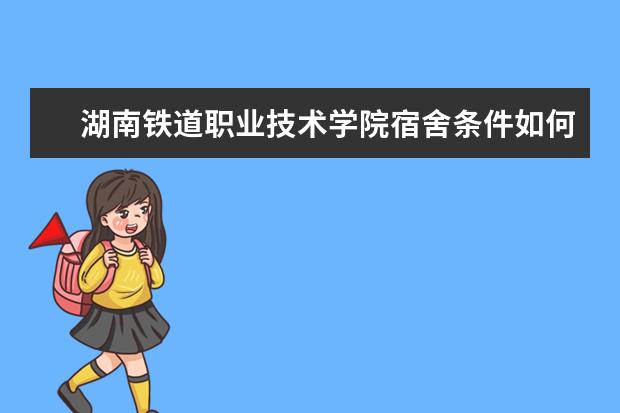 湖南铁道职业技术学院宿舍条件如何